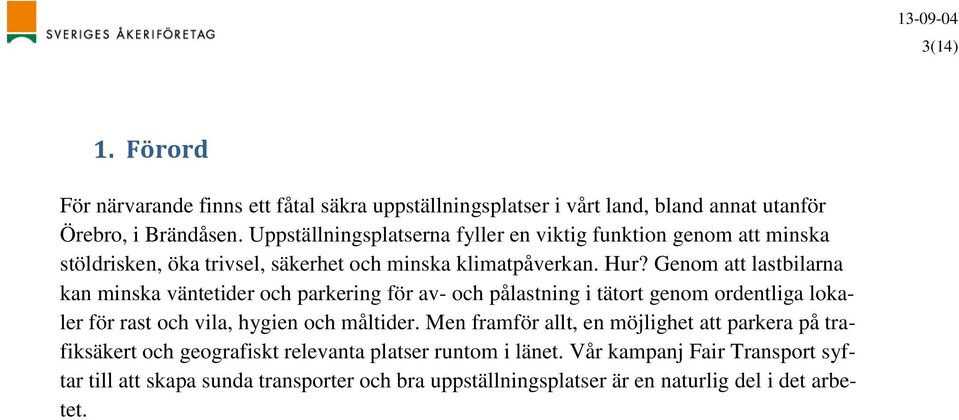 SVERIGES ÅKERIFÖRETAG

13-09-04
3(14)

1. Förord

För närvarande finns ett fåtal säkra uppställningsplatser i vårt land, bland annat utanför Örebro, i Brändåsen. Uppställningsplatserna fyller en viktig funktion genom att minska stöldrisken, öka trivsel, säkerhet och minska klimatpåverkan. Hur? Genom att lastbilarna kan minska väntetider och parkering för av- och pålastning i tätort genom ordentliga lokaler för rast och vila, hygien och måltider. Men framför allt, en möjlighet att parkera på trafiksäkert och geografiskt relevanta platser runtom i länet. Vår kampanj Fair Transport syftar till att skapa sunda transporter och bra uppställningsplatser är en naturlig del i det arbetet.